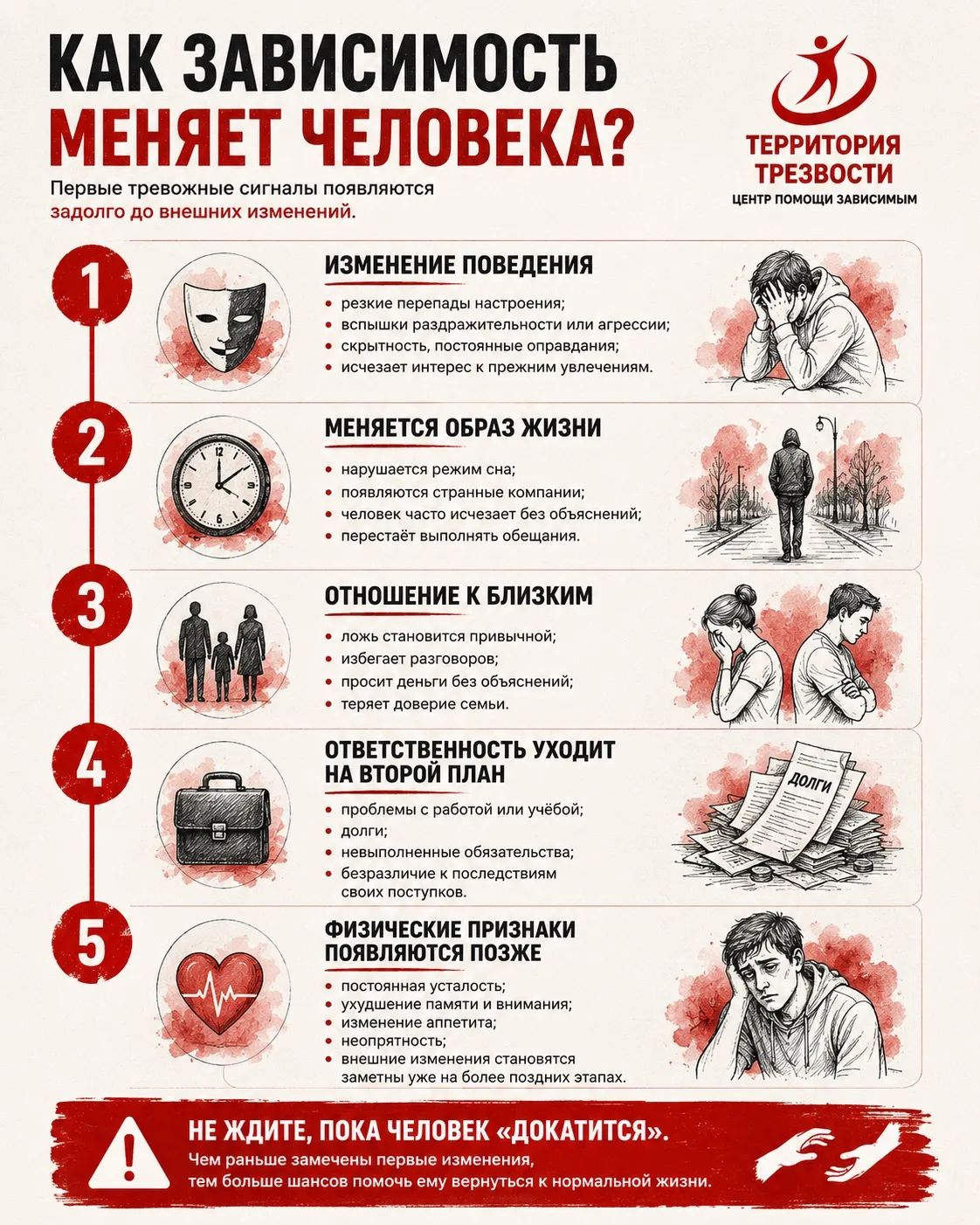 КАК ЗАВИСИМОСТЬ МЕНЯЕТ ЧЕЛОВЕКА?

ТЕРРИТОРИЯ ТРЕЗВОСТИ
ЦЕНТР ПОМОЩИ ЗАВИСИМЫМ

Первые тревожные сигналы появляются задолго до внешних изменений.

1
ИЗМЕНЕНИЕ ПОВЕДЕНИЯ
• резкие перепады настроения;
• вспышки раздражительности или агрессии;
• скрытность, постоянные оправдания;
• исчезает интерес к прежним увлечениям.

2
МЕНЯЕТСЯ ОБРАЗ ЖИЗНИ
• нарушается режим сна;
• появляются странные компании;
• человек часто исчезает без объяснений;
• перестаёт выполнять обещания.

3
ОТНОШЕНИЕ К БЛИЗКИМ
• ложь становится привычной;
• избегает разговоров;
• просит деньги без объяснений;
• теряет доверие семьи.

4
ОТВЕТСТВЕННОСТЬ УХОДИТ НА ВТОРОЙ ПЛАН
• проблемы с работой или учёбой;
• долги;
• невыполненные обязательства;
• безразличие к последствиям своих поступков.

ДОЛГИ

5
ФИЗИЧЕСКИЕ ПРИЗНАКИ ПОЯВЛЯЮТСЯ ПОЗЖЕ
• постоянная усталость;
• ухудшение памяти и внимания;
• изменение аппетита;
• неопрятность;
• внешние изменения становятся заметны уже на более поздних этапах.

НЕ ЖДИТЕ, ПОКА ЧЕЛОВЕК «ДОКАТИТСЯ».
Чем раньше замечены первые изменения, тем больше шансов помочь ему вернуться к нормальной жизни.